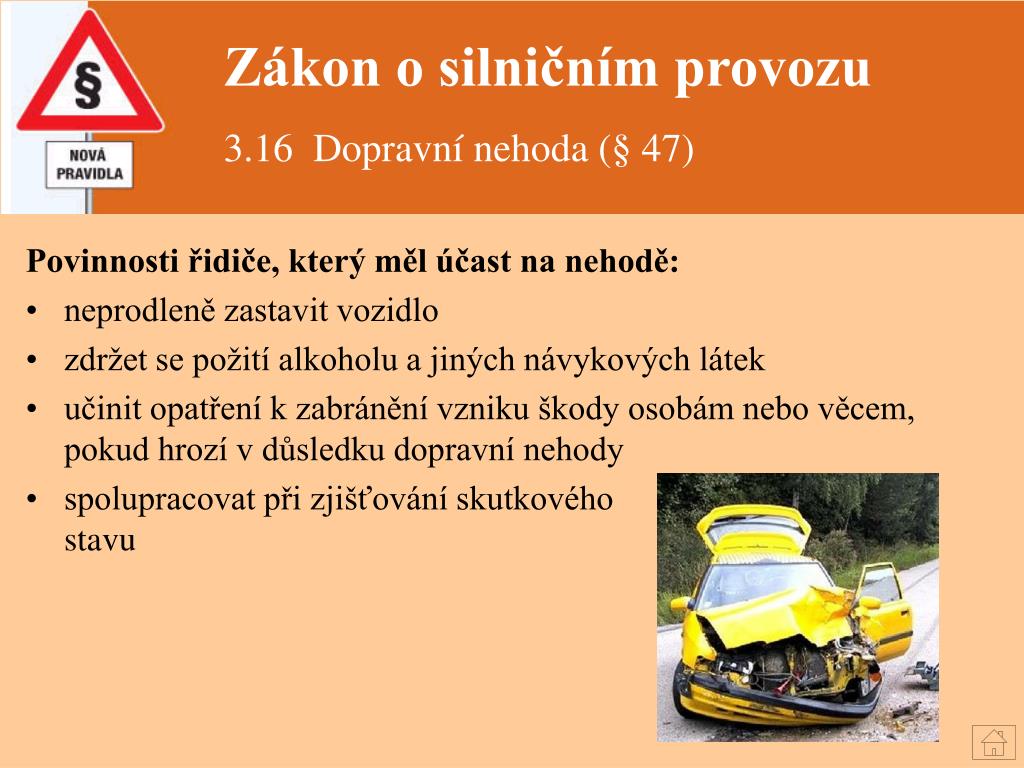 §

NOVÁ PRAVIDLA

Zákon o silničním provozu

3.16 Dopravní nehoda (§ 47)

Povinnosti řidiče, který měl účast na nehodě:

• neprodleně zastavit vozidlo
• zdržet se požití alkoholu a jiných návykových látek
• učinit opatření k zabránění vzniku škody osobám nebo věcem, pokud hrozí v důsledku dopravní nehody
• spolupracovat při zjišťování skutkového stavu